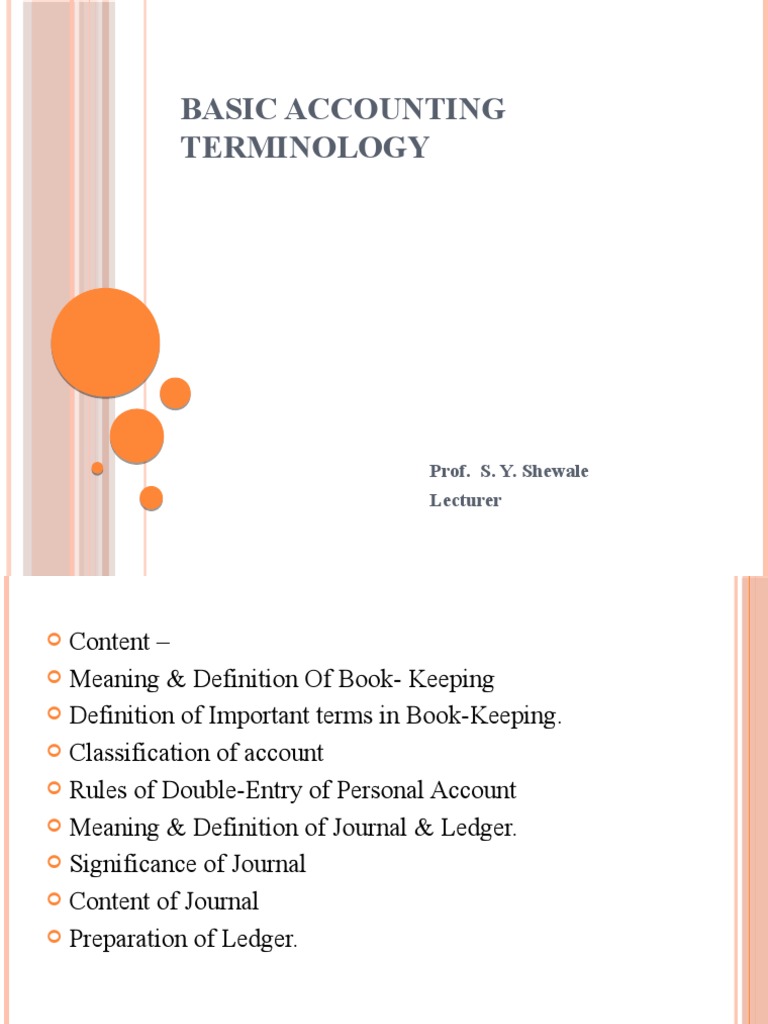 BASIC ACCOUNTING TERMINOLOGY

Prof. S. Y. Shewale
Lecturer

• Content –
• Meaning & Definition Of Book- Keeping
• Definition of Important terms in Book-Keeping.
• Classification of account
• Rules of Double-Entry of Personal Account
• Meaning & Definition of Journal & Ledger.
• Significance of Journal
• Content of Journal
• Preparation of Ledger.